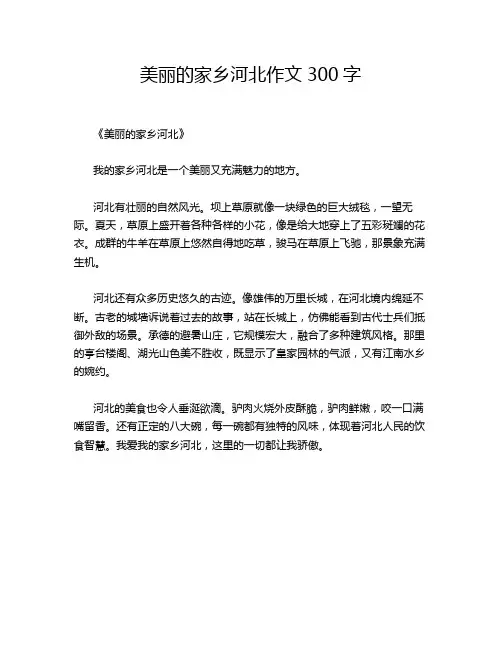 美丽的家乡河北作文 300 字

《美丽的家乡河北》

我的家乡河北是一个美丽又充满魅力的地方。

河北有壮丽的自然风光。坝上草原就像一块绿色的巨大绒毯，一望无际。夏天，草原上盛开着各种各样的小花，像是给大地穿上了五彩斑斓的花衣。成群的牛羊在草原上悠然自得地吃草，骏马在草原上飞驰，那景象充满生机。

河北还有众多历史悠久的古迹。像雄伟的万里长城，在河北境内绵延不断。古老的城墙诉说着过去的故事，站在长城上，仿佛能看到古代士兵们抵御外敌的场景。承德的避暑山庄，它规模宏大，融合了多种建筑风格。那里的亭台楼阁、湖光山色美不胜收，既显示了皇家园林的气派，又有江南水乡的婉约。

河北的美食也令人垂涎欲滴。驴肉火烧外皮酥脆，驴肉鲜嫩，咬一口满嘴留香。还有正定的八大碗，每一碗都有独特的风味，体现着河北人民的饮食智慧。我爱我的家乡河北，这里的一切都让我骄傲。